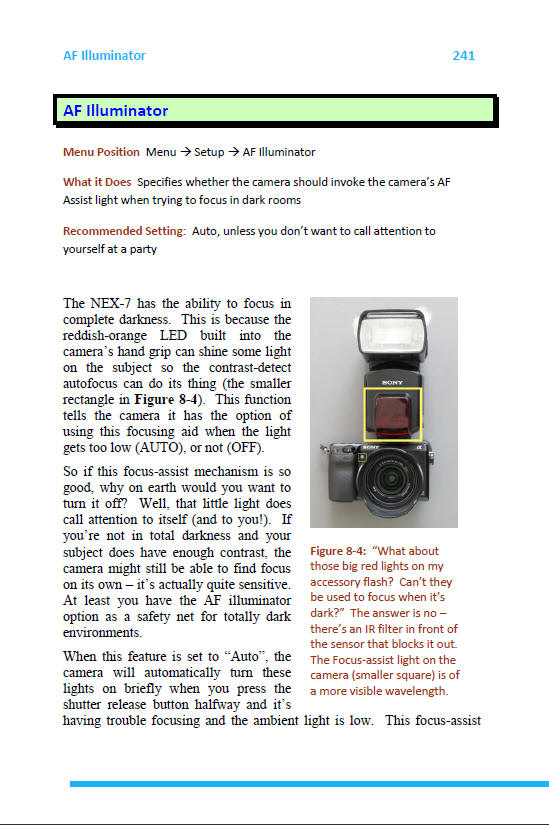 AF Illuminator 241

AF Illuminator

Menu Position Menu → Setup → AF Illuminator

What it Does Specifies whether the camera should invoke the camera's AF Assist light when trying to focus in dark rooms

Recommended Setting: Auto, unless you don't want to call attention to yourself at a party

The NEX-7 has the ability to focus in complete darkness. This is because the reddish-orange LED built into the camera's hand grip can shine some light on the subject so the contrast-detect autofocus can do its thing (the smaller rectangle in Figure 8-4). This function tells the camera it has the option of using this focusing aid when the light gets too low (AUTO), or not (OFF).

So if this focus-assist mechanism is so good, why on earth would you want to turn it off? Well, that little light does call attention to itself (and to you!). If you're not in total darkness and your subject does have enough contrast, the camera might still be able to find focus on its own – it's actually quite sensitive. At least you have the AF illuminator option as a safety net for totally dark environments.

When this feature is set to "Auto", the camera will automatically turn these lights on briefly when you press the shutter release button halfway and it's having trouble focusing and the ambient light is low. This focus-assist

SONY

SONY

Figure 8-4: "What about those big red lights on my accessory flash? Can't they be used to focus when it's dark?" The answer is no – there's an IR filter in front of the sensor that blocks it out. The Focus-assist light on the camera (smaller square) is of a more visible wavelength.